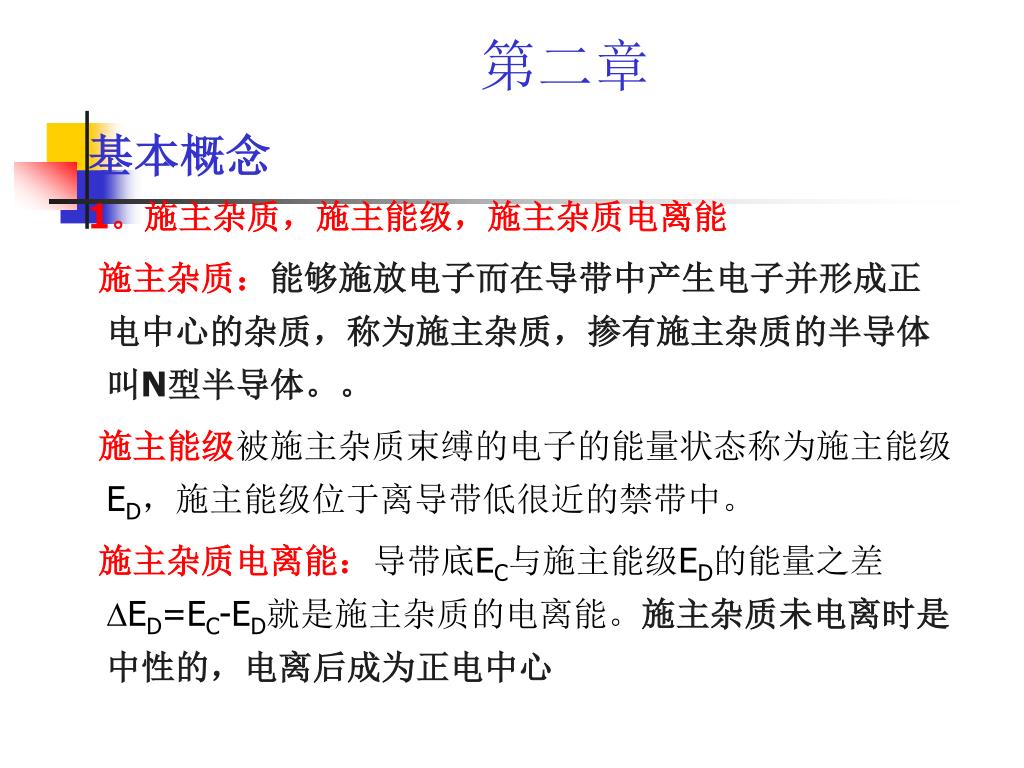 第二章

基本概念

1。施主杂质，施主能级，施主杂质电离能

施主杂质：能够施放电子而在导带中产生电子并形成正电中心的杂质，称为施主杂质，掺有施主杂质的半导体叫N型半导体。。

施主能级被施主杂质束缚的电子的能量状态称为施主能级$E_D$，施主能级位于离导带低很近的禁带中。

施主杂质电离能：导带底$E_C$与施主能级$E_D$的能量之差$\Delta E_D=E_C-E_D$就是施主杂质的电离能。施主杂质未电离时是中性的，电离后成为正电中心